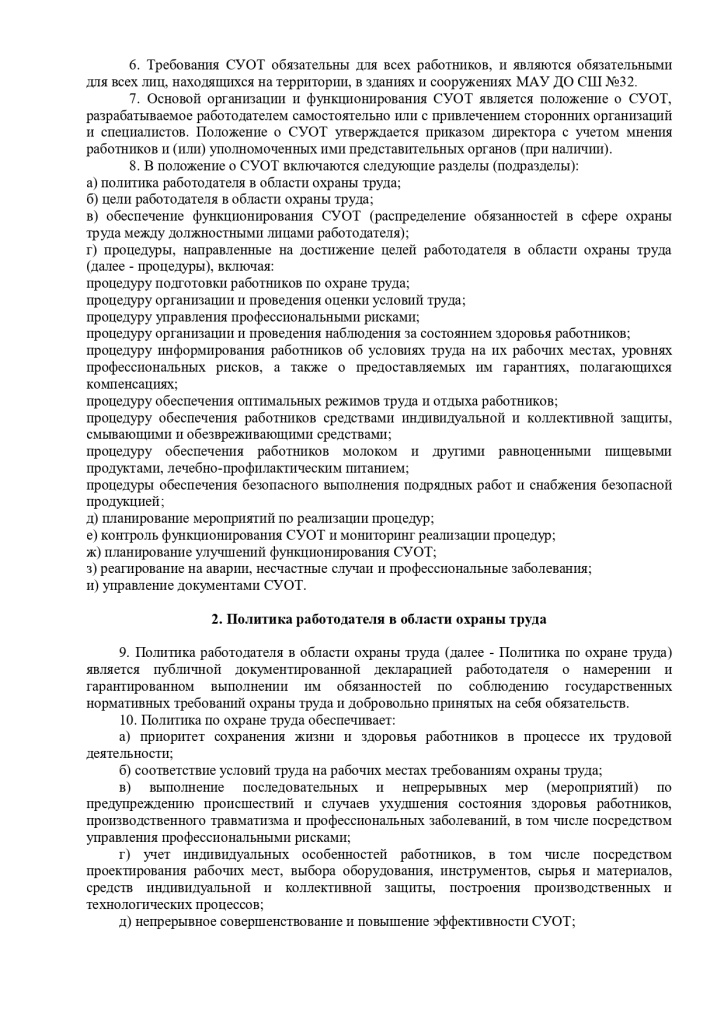 6. Требования СУОТ обязательны для всех работников, и являются обязательными для всех лиц, находящихся на территории, в зданиях и сооружениях МАУ ДО СШ №32.

7. Основой организации и функционирования СУОТ является положение о СУОТ, разрабатываемое работодателем самостоятельно или с привлечением сторонних организаций и специалистов. Положение о СУОТ утверждается приказом директора с учетом мнения работников и (или) уполномоченных ими представительных органов (при наличии).

8. В положение о СУОТ включаются следующие разделы (подразделы):
а) политика работодателя в области охраны труда;
б) цели работодателя в области охраны труда;
в) обеспечение функционирования СУОТ (распределение обязанностей в сфере охраны труда между должностными лицами работодателя);
г) процедуры, направленные на достижение целей работодателя в области охраны труда (далее - процедуры), включая:
процедуру подготовки работников по охране труда;
процедуру организации и проведения оценки условий труда;
процедуру управления профессиональными рисками;
процедуру организации и проведения наблюдения за состоянием здоровья работников;
процедуру информирования работников об условиях труда на их рабочих местах, уровнях профессиональных рисков, а также о предоставляемых им гарантиях, полагающихся компенсациях;
процедуру обеспечения оптимальных режимов труда и отдыха работников;
процедуру обеспечения работников средствами индивидуальной и коллективной защиты, смывающими и обезвреживающими средствами;
процедуру обеспечения работников молоком и другими равноценными пищевыми продуктами, лечебно-профилактическим питанием;
процедуры обеспечения безопасного выполнения подрядных работ и снабжения безопасной продукцией;
д) планирование мероприятий по реализации процедур;
е) контроль функционирования СУОТ и мониторинг реализации процедур;
ж) планирование улучшений функционирования СУОТ;
з) реагирование на аварии, несчастные случаи и профессиональные заболевания;
и) управление документами СУОТ.

2. Политика работодателя в области охраны труда

9. Политика работодателя в области охраны труда (далее - Политика по охране труда) является публичной документированной декларацией работодателя о намерении и гарантированном выполнении им обязанностей по соблюдению государственных нормативных требований охраны труда и добровольно принятых на себя обязательств.

10. Политика по охране труда обеспечивает:
а) приоритет сохранения жизни и здоровья работников в процессе их трудовой деятельности;
б) соответствие условий труда на рабочих местах требованиям охраны труда;
в) выполнение последовательных и непрерывных мер (мероприятий) по предупреждению происшествий и случаев ухудшения состояния здоровья работников, производственного травматизма и профессиональных заболеваний, в том числе посредством управления профессиональными рисками;
г) учет индивидуальных особенностей работников, в том числе посредством проектирования рабочих мест, выбора оборудования, инструментов, сырья и материалов, средств индивидуальной и коллективной защиты, построения производственных и технологических процессов;
д) непрерывное совершенствование и повышение эффективности СУОТ;